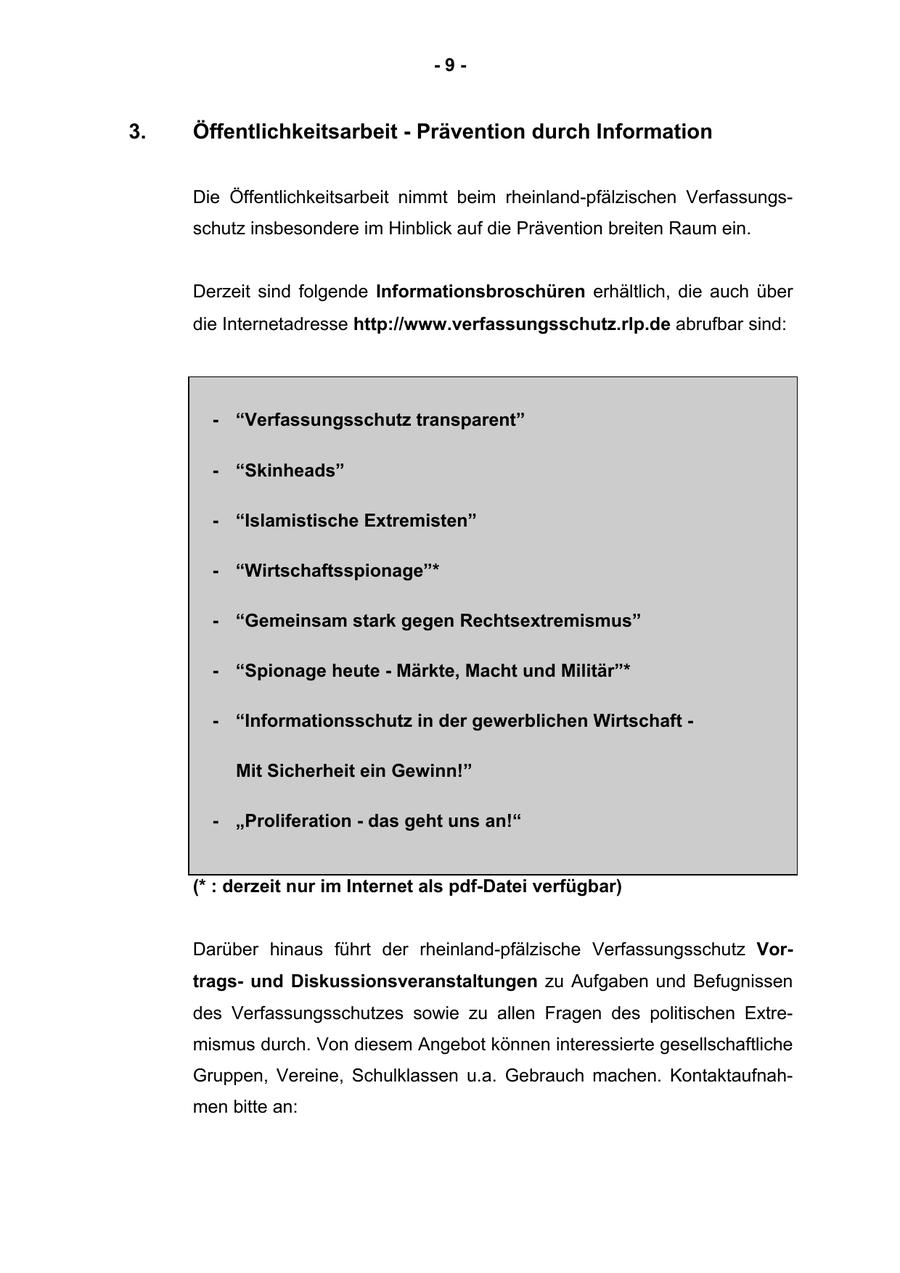 - 9 -

3. Öffentlichkeitsarbeit - Prävention durch Information

Die Öffentlichkeitsarbeit nimmt beim rheinland-pfälzischen Verfassungsschutz insbesondere im Hinblick auf die Prävention breiten Raum ein.

Derzeit sind folgende Informationsbroschüren erhältlich, die auch über die Internetadresse http://www.verfassungsschutz.rlp.de abrufbar sind:

- “Verfassungsschutz transparent”
- “Skinheads”
- “Islamistische Extremisten”
- “Wirtschaftsspionage”*
- “Gemeinsam stark gegen Rechtsextremismus”
- “Spionage heute - Märkte, Macht und Militär”*
- “Informationsschutz in der gewerblichen Wirtschaft - Mit Sicherheit ein Gewinn!”
- „Proliferation - das geht uns an!“

(* : derzeit nur im Internet als pdf-Datei verfügbar)

Darüber hinaus führt der rheinland-pfälzische Verfassungsschutz Vortrags- und Diskussionsveranstaltungen zu Aufgaben und Befugnissen des Verfassungsschutzes sowie zu allen Fragen des politischen Extremismus durch. Von diesem Angebot können interessierte gesellschaftliche Gruppen, Vereine, Schulklassen u.a. Gebrauch machen. Kontaktaufnahmen bitte an: